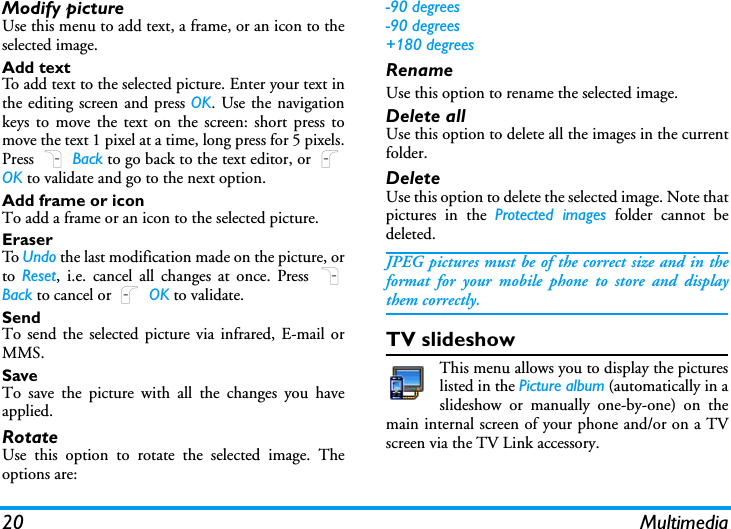 Modify picture
Use this menu to add text, a frame, or an icon to the selected image.

Add text
To add text to the selected picture. Enter your text in the editing screen and press OK. Use the navigation keys to move the text on the screen: short press to move the text 1 pixel at a time, long press for 5 pixels. Press Back to go back to the text editor, or OK to validate and go to the next option.

Add frame or icon
To add a frame or an icon to the selected picture.

Eraser
To Undo the last modification made on the picture, or to Reset, i.e. cancel all changes at once. Press Back to cancel or OK to validate.

Send
To send the selected picture via infrared, E-mail or MMS.

Save
To save the picture with all the changes you have applied.

Rotate
Use this option to rotate the selected image. The options are:

-90 degrees
-90 degrees
+180 degrees

Rename
Use this option to rename the selected image.

Delete all
Use this option to delete all the images in the current folder.

Delete
Use this option to delete the selected image. Note that pictures in the Protected images folder cannot be deleted.

JPEG pictures must be of the correct size and in the format for your mobile phone to store and display them correctly.

TV slideshow
This menu allows you to display the pictures listed in the Picture album (automatically in a slideshow or manually one-by-one) on the main internal screen of your phone and/or on a TV screen via the TV Link accessory.

20 Multimedia